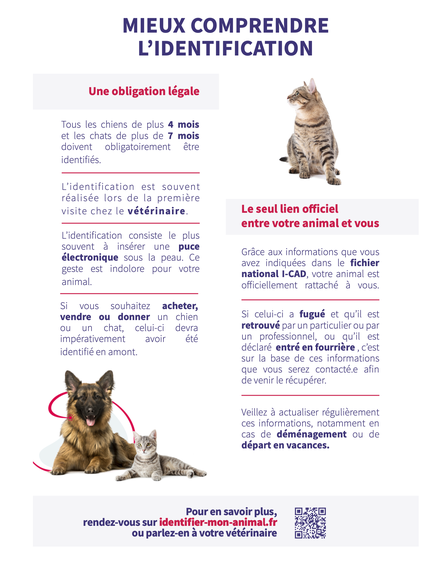 MIEUX COMPRENDRE L'IDENTIFICATION

Une obligation légale

Tous les chiens de plus 4 mois et les chats de plus de 7 mois doivent obligatoirement être identifiés.

L'identification est souvent réalisée lors de la première visite chez le vétérinaire.

L'identification consiste le plus souvent à insérer une puce électronique sous la peau. Ce geste est indolore pour votre animal.

Si vous souhaitez acheter, vendre ou donner un chien ou un chat, celui-ci devra impérativement avoir été identifié en amont.

Le seul lien officiel entre votre animal et vous

Grâce aux informations que vous avez indiquées dans le fichier national I-CAD, votre animal est officiellement rattaché à vous.

Si celui-ci a fugué et qu'il est retrouvé par un particulier ou par un professionnel, ou qu'il est déclaré entré en fourrière , c'est sur la base de ces informations que vous serez contacté.e afin de venir le récupérer.

Veillez à actualiser régulièrement ces informations, notamment en cas de déménagement ou de départ en vacances.

Pour en savoir plus, rendez-vous sur identifier-mon-animal.fr ou parlez-en à votre vétérinaire